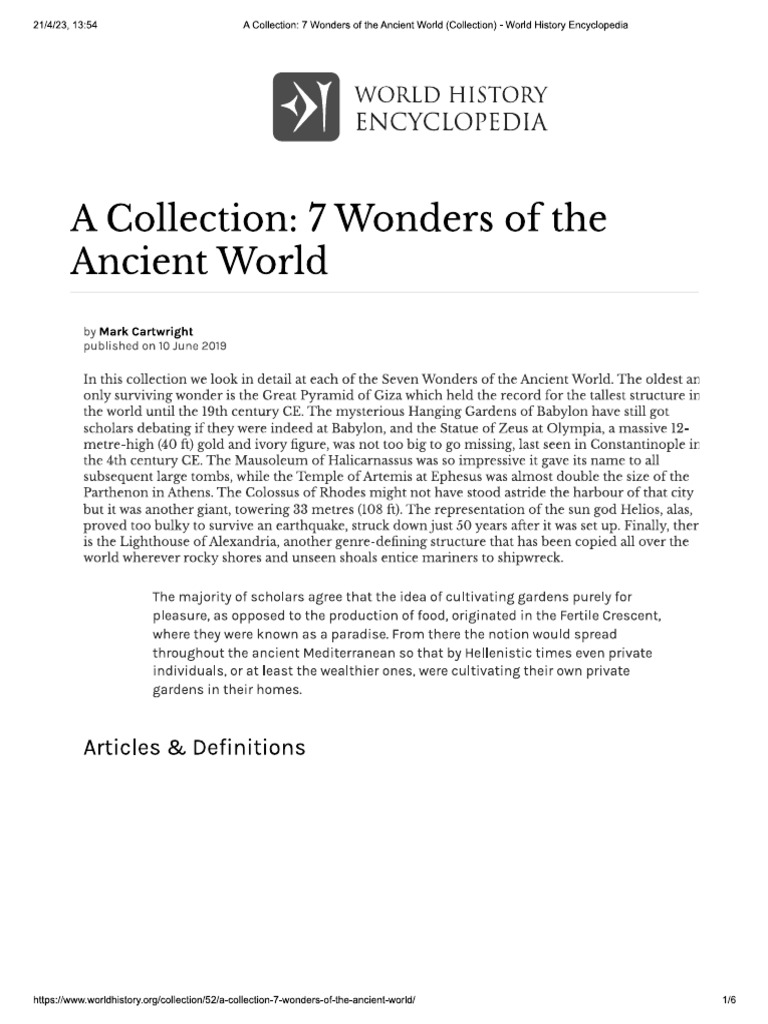 21/4/23, 13:54 A Collection: 7 Wonders of the Ancient World (Collection) - World History Encyclopedia

WORLD HISTORY ENCYCLOPEDIA

A Collection: 7 Wonders of the Ancient World

by Mark Cartwright
published on 10 June 2019

In this collection we look in detail at each of the Seven Wonders of the Ancient World. The oldest an only surviving wonder is the Great Pyramid of Giza which held the record for the tallest structure in the world until the 19th century CE. The mysterious Hanging Gardens of Babylon have still got scholars debating if they were indeed at Babylon, and the Statue of Zeus at Olympia, a massive 12-metre-high (40 ft) gold and ivory figure, was not too big to go missing, last seen in Constantinople in the 4th century CE. The Mausoleum of Halicarnassus was so impressive it gave its name to all subsequent large tombs, while the Temple of Artemis at Ephesus was almost double the size of the Parthenon in Athens. The Colossus of Rhodes might not have stood astride the harbour of that city but it was another giant, towering 33 metres (108 ft). The representation of the sun god Helios, alas, proved too bulky to survive an earthquake, struck down just 50 years after it was set up. Finally, ther is the Lighthouse of Alexandria, another genre-defining structure that has been copied all over the world wherever rocky shores and unseen shoals entice mariners to shipwreck.

The majority of scholars agree that the idea of cultivating gardens purely for pleasure, as opposed to the production of food, originated in the Fertile Crescent, where they were known as a paradise. From there the notion would spread throughout the ancient Mediterranean so that by Hellenistic times even private individuals, or at least the wealthier ones, were cultivating their own private gardens in their homes.

Articles & Definitions

https://www.worldhistory.org/collection/52/a-collection-7-wonders-of-the-ancient-world/ 1/6